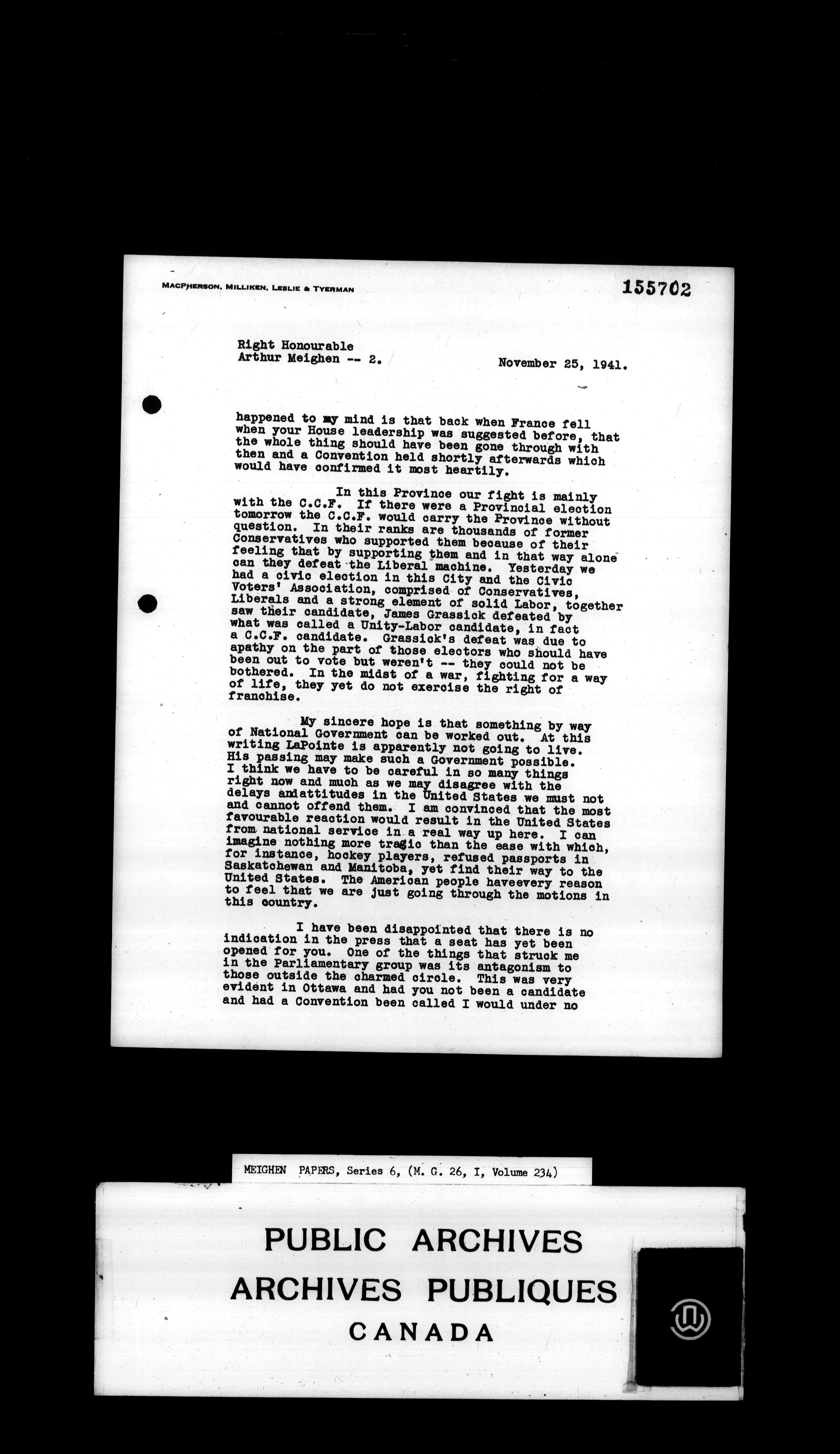 MACPHERSON, MILLIKEN, LESLIE & TYERMAN

155702

Right Honourable
Arthur Meighen -- 2.

November 25, 1941.

happened to my mind is that back when France fell when your House leadership was suggested before, that the whole thing should have been gone through with then and a Convention held shortly afterwards which would have confirmed it most heartily.

In this Province our fight is mainly with the C.C.F. If there were a Provincial election tomorrow the C.C.F. would carry the Province without question. In their ranks are thousands of former Conservatives who supported them because of their feeling that by supporting them and in that way alone can they defeat the Liberal machine. Yesterday we had a civic election in this City and the Civic Voters' Association, comprised of Conservatives, Liberals and a strong element of solid Labor, together saw their candidate, James Grassick defeated by what was called a Unity-Labor candidate, in fact a C.C.F. candidate. Grassick's defeat was due to apathy on the part of those electors who should have been out to vote but weren't -- they could not be bothered. In the midst of a war, fighting for a way of life, they yet do not exercise the right of franchise.

My sincere hope is that something by way of National Government can be worked out. At this writing LaPointe is apparently not going to live. His passing may make such a Government possible. I think we have to be careful in so many things right now and much as we may disagree with the delays andattitudes in the United States we must not and cannot offend them. I am convinced that the most favourable reaction would result in the United States from national service in a real way up here. I can imagine nothing more tragic than the ease with which, for instance, hockey players, refused passports in Saskatchewan and Manitoba, yet find their way to the United States. The American people haveevery reason to feel that we are just going through the motions in this country.

I have been disappointed that there is no indication in the press that a seat has yet been opened for you. One of the things that struck me in the Parliamentary group was its antagonism to those outside the charmed circle. This was very evident in Ottawa and had you not been a candidate and had a Convention been called I would under no

MEIGHEN PAPERS, Series 6, (M. G. 26, I, Volume 234)

PUBLIC ARCHIVES
ARCHIVES PUBLIQUES
CANADA